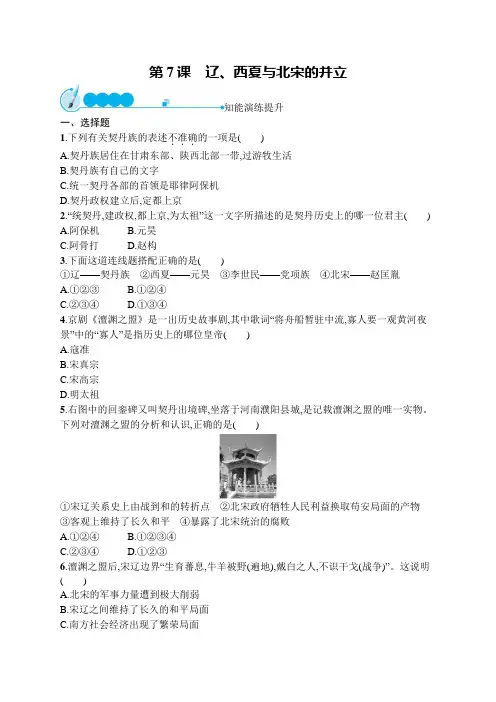 第7课　辽、西夏与北宋的并立

知能演练提升

一、选择题

1.下列有关契丹族的表述不准确的一项是(　　)

A.契丹族居住在甘肃东部、陕西北部一带,过游牧生活

B.契丹族有自己的文字

C.统一契丹各部的首领是耶律阿保机

D.契丹政权建立后,定都上京

2.“统契丹,建政权,都上京,为太祖”这一文字所描述的是契丹历史上的哪一位君主(　　)

A.阿保机　　B.元昊

C.阿骨打　　D.赵构

3.下面这道连线题搭配正确的是(　　)

①辽——契丹族　②西夏——元昊　③李世民——党项族　④北宋——赵匡胤

A.①②③　　B.①②④

C.②③④　　D.①③④

4.京剧《澶渊之盟》是一出历史故事剧,其中歌词“将舟船暂驻中流,寡人要一观黄河夜景”中的“寡人”是指历史上的哪位皇帝(　　)

A.寇准

B.宋真宗

C.宋高宗

D.明太祖

5.右图中的回銮碑又叫契丹出境碑,坐落于河南濮阳县城,是记载澶渊之盟的唯一实物。下列对澶渊之盟的分析和认识,正确的是(　　)

①宋辽关系史上由战到和的转折点　②北宋政府牺牲人民利益换取苟安局面的产物　③客观上维持了长久和平　④暴露了北宋统治的腐败

A.①②④　　B.①②③④

C.②③④　　D.①②③

6.澶渊之盟后,宋辽边界“生育蕃息,牛羊被野(遍地),戴白之人,不识干戈(战争)”。这说明(　　)

A.北宋的军事力量遭到极大削弱

B.宋辽之间维持了长久的和平局面

C.南方社会经济出现了繁荣局面